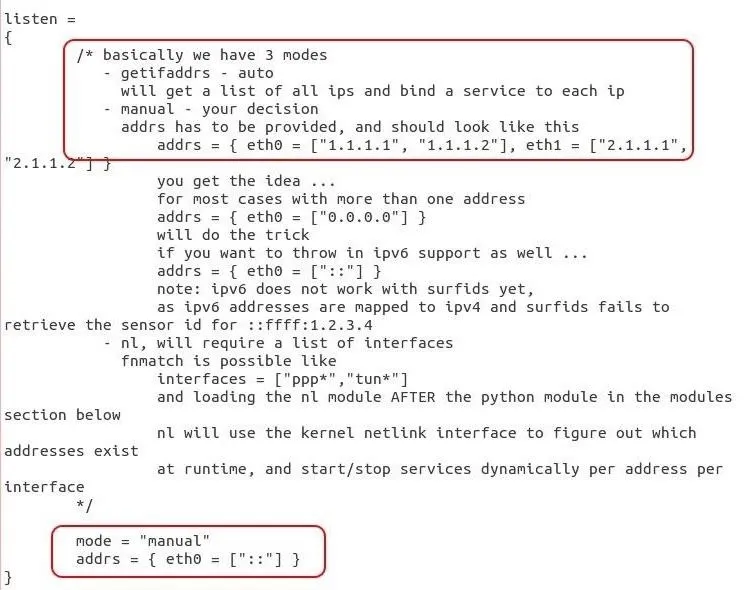 listen =
{
	/* basically we have 3 modes
	   - getifaddrs - auto
	     will get a list of all ips and bind a service to each ip
	   - manual - your decision
	     addrs has to be provided, and should look like this
	         addrs = { eth0 = ["1.1.1.1", "1.1.1.2"], eth1 = ["2.1.1.1", "2.1.1.2"] }
	         you get the idea ...
	         for most cases with more than one address
	         addrs = { eth0 = ["0.0.0.0"] }
	         will do the trick
	         if you want to throw in ipv6 support as well ...
	         addrs = { eth0 = ["::"] }
	         note: ipv6 does not work with surfids yet,
	         as ipv6 addresses are mapped to ipv4 and surfids fails to retrieve the sensor id for ::ffff:1.2.3.4
	   - nl, will require a list of interfaces
	     fnmatch is possible like
	         interfaces = ["ppp*","tun*"]
	         and loading the nl module AFTER the python module in the modules section below
	         nl will use the kernel netlink interface to figure out which addresses exist
	         at runtime, and start/stop services dynamically per address per interface
	*/

	mode = "manual"
	addrs = { eth0 = ["::"] }
}